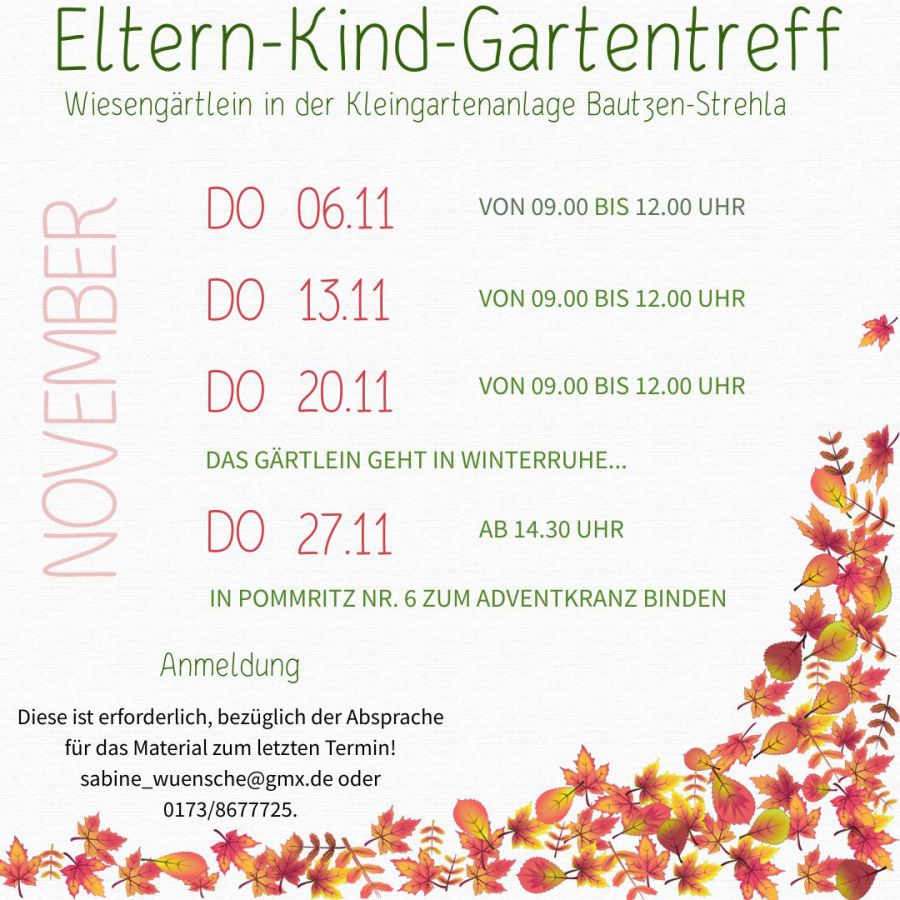 Eltern-Kind-Gartentreff

Wiesengärtlein in der Kleingartenanlage Bautzen-Strehla

NOVEMBER

DO 06.11 VON 09.00 BIS 12.00 UHR

DO 13.11 VON 09.00 BIS 12.00 UHR

DO 20.11 VON 09.00 BIS 12.00 UHR

DAS GÄRTLEIN GEHT IN WINTERRUHE...

DO 27.11 AB 14.30 UHR

IN POMMRITZ NR. 6 ZUM ADVENTKRANZ BINDEN

Anmeldung

Diese ist erforderlich, bezüglich der Absprache für das Material zum letzten Termin! sabine_wuensche@gmx.de oder 0173/8677725.